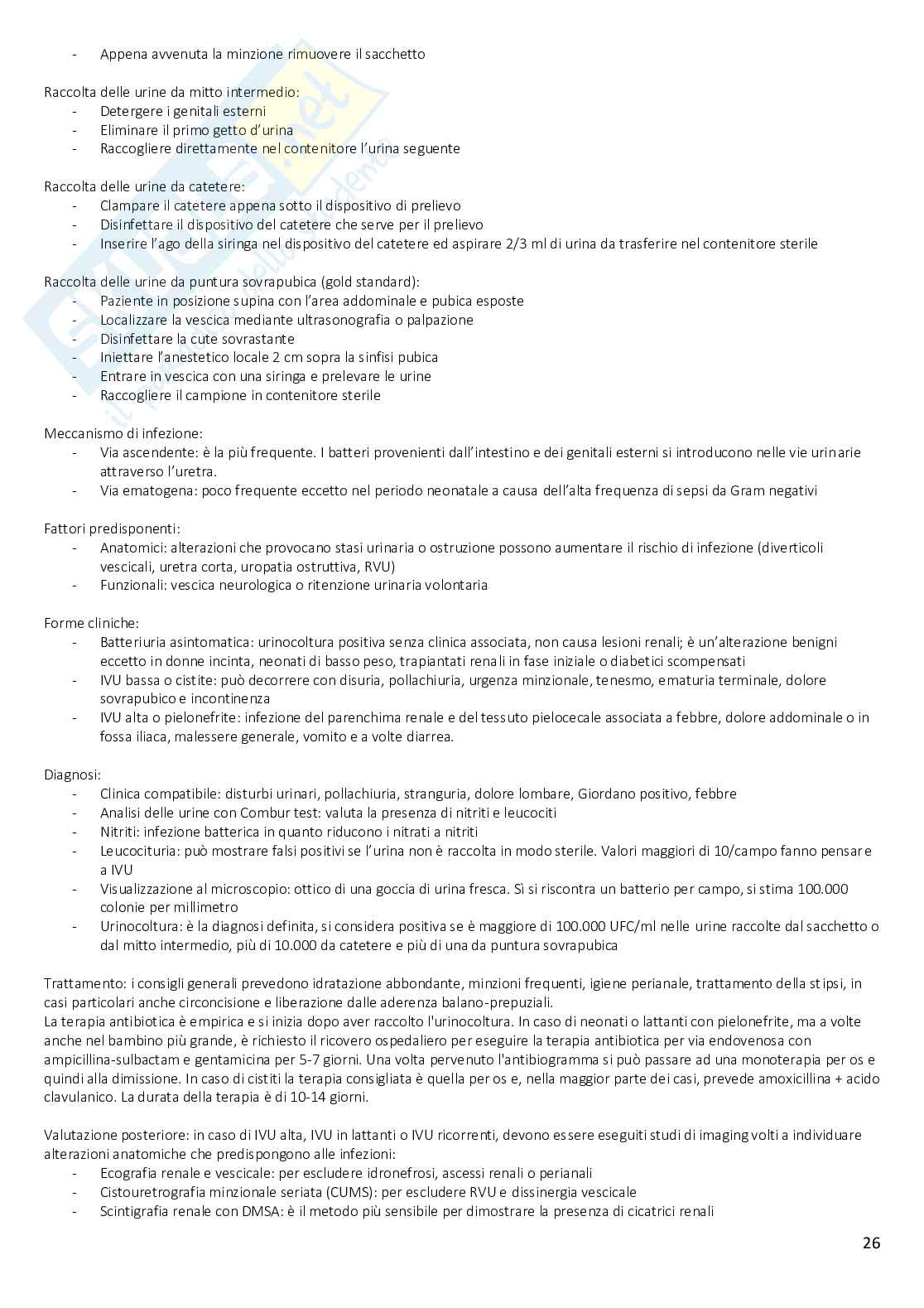 - Appena avvenuta la minzione rimuovere il sacchetto

Raccolta delle urine da mitto intermedio:
- Detergere i genitali esterni
- Eliminare il primo getto d'urina
- Raccogliere direttamente nel contenitore l'urina seguente

Raccolta delle urine da catetere:
- Clampare il catetere appena sotto il dispositivo di prelievo
- Disinfettare il dispositivo del catetere che serve per il prelievo
- Inserire l'ago della siringa nel dispositivo del catetere ed aspirare 2/3 ml di urina da trasferire nel contenitore sterile

Raccolta delle urine da puntura sovrapubica (gold standard):
- Paziente in posizione supina con l'area addominale e pubica esposte
- Localizzare la vescica mediante ultrasonografia o palpazione
- Disinfettare la cute sovrastante
- Iniettare l'anestetico locale 2 cm sopra la sinfisi pubica
- Entrare in vescica con una siringa e prelevare le urine
- Raccogliere il campione in contenitore sterile

Meccanismo di infezione:
- Via ascendente: è la più frequente. I batteri provenienti dall'intestino e dei genitali esterni si introducono nelle vie urinarie attraverso l'uretra.
- Via ematogena: poco frequente eccetto nel periodo neonatale a causa dell'alta frequenza di sepsi da Gram negativi

Fattori predisponenti:
- Anatomici: alterazioni che provocano stasi urinaria o ostruzione possono aumentare il rischio di infezione (diverticoli vescicali, uretra corta, uropatia ostruttiva, RVU)
- Funzionali: vescica neurologica o ritenzione urinaria volontaria

Forme cliniche:
- Batteriuria asintomatica: urinocoltura positiva senza clinica associata, non causa lesioni renali; è un'alterazione benigni eccetto in donne incinta, neonati di basso peso, trapiantati renali in fase iniziale o diabetici scompensati
- IVU bassa o cistite: può decorrere con disuria, pollachiuria, urgenza minzionale, tenesmo, ematuria terminale, dolore sovrapubico e incontinenza
- IVU alta o pielonefrite: infezione del parenchima renale e del tessuto pielocecale associata a febbre, dolore addominale o in fossa iliaca, malessere generale, vomito e a volte diarrea.

Diagnosi:
- Clinica compatibile: disturbi urinari, pollachiuria, stranguria, dolore lombare, Giordano positivo, febbre
- Analisi delle urine con Combur test: valuta la presenza di nitriti e leucociti
- Nitriti: infezione batterica in quanto riducono i nitrati a nitriti
- Leucocituria: può mostrare falsi positivi se l'urina non è raccolta in modo sterile. Valori maggiori di 10/campo fanno pensare a IVU
- Visualizzazione al microscopio: ottico di una goccia di urina fresca. Sì si riscontra un batterio per campo, si stima 100.000 colonie per millimetro
- Urinocoltura: è la diagnosi definita, si considera positiva se è maggiore di 100.000 UFC/ml nelle urine raccolte dal sacchetto o dal mitto intermedio, più di 10.000 da catetere e più di una da puntura sovrapubica

Trattamento: i consigli generali prevedono idratazione abbondante, minzioni frequenti, igiene perianale, trattamento della stipsi, in casi particolari anche circoncisione e liberazione dalle aderenza balano-prepuziali.
La terapia antibiotica è empirica e si inizia dopo aver raccolto l'urinocoltura. In caso di neonati o lattanti con pielonefrite, ma a volte anche nel bambino più grande, è richiesto il ricovero ospedaliero per eseguire la terapia antibiotica per via endovenosa con ampicillina-sulbactam e gentamicina per 5-7 giorni. Una volta pervenuto l'antibiogramma si può passare ad una monoterapia per os e quindi alla dimissione. In caso di cistiti la terapia consigliata è quella per os e, nella maggior parte dei casi, prevede amoxicillina + acido clavulanico. La durata della terapia è di 10-14 giorni.

Valutazione posteriore: in caso di IVU alta, IVU in lattanti o IVU ricorrenti, devono essere eseguiti studi di imaging volti a individuare alterazioni anatomiche che predispongono alle infezioni:
- Ecografia renale e vescicale: per escludere idronefrosi, ascessi renali o perianali
- Cistouretrografia minzionale seriata (CUMS): per escludere RVU e dissinergia vescicale
- Scintigrafia renale con DMSA: è il metodo più sensibile per dimostrare la presenza di cicatrici renali

26